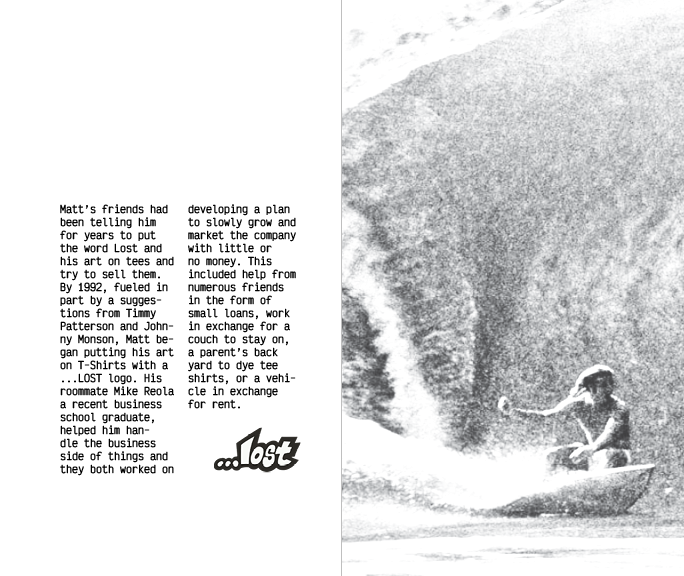 Matt's friends had been telling him for years to put the word Lost and his art on tees and try to sell them. By 1992, fueled in part by a suggestions from Timmy Patterson and Johnny Monson, Matt began putting his art on T-Shirts with a ...LOST logo. His roommate Mike Reola a recent business school graduate, helped him handle the business side of things and they both worked on

developing a plan to slowly grow and market the company with little or no money. This included help from numerous friends in the form of small loans, work in exchange for a couch to stay on, a parent's back yard to dye tee shirts, or a vehicle in exchange for rent.

...lost